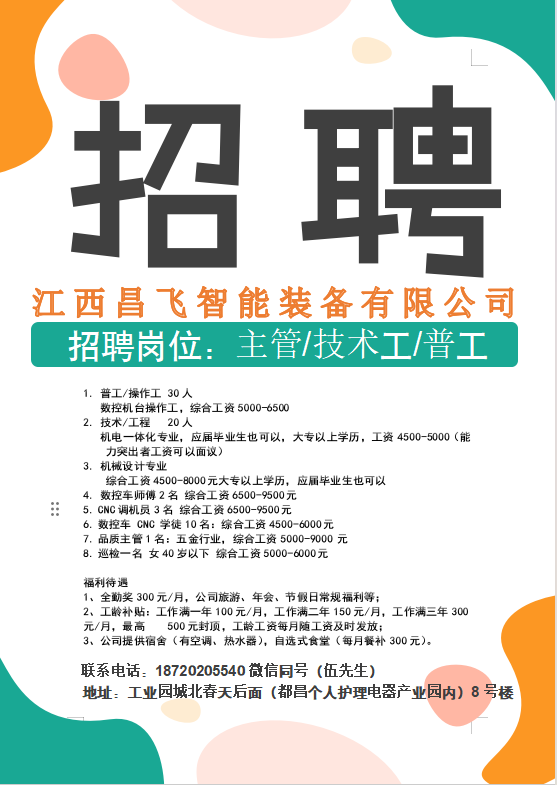 招聘

江西昌飞智能装备有限公司

招聘岗位：主管/技术工/普工

1. 普工/操作工 30人
数控机台操作工，综合工资5000-6500
2. 技术/工程 20人
机电一体化专业，应届毕业生也可以，大专以上学历，工资4500-5000（能力突出者工资可以面议）
3. 机械设计专业
综合工资4500-8000元大专以上学历，应届毕业生也可以
4. 数控车师傅2名 综合工资6500-9500元
5. CNC调机员3名 综合工资6500-9500元
6. 数控车 CNC学徒10名：综合工资4500-6000元
7. 品质主管1名：五金行业，综合工资5000-9000元
8. 巡检一名 女40岁以下 综合工资5000-6000元

福利待遇
1、全勤奖300元/月，公司旅游、年会、节假日常规福利等；
2、工龄补贴：工作满一年100元/月，工作满二年150元/月，工作满三年300元/月，最高 500元封顶，工龄工资每月随工资及时发放；
3、公司提供宿舍（有空调、热水器），自选式食堂（每月餐补300元）。

联系电话：18720205540微信同号（伍先生）
地址：工业园城北春天后面（都昌个人护理电器产业园内）8号楼